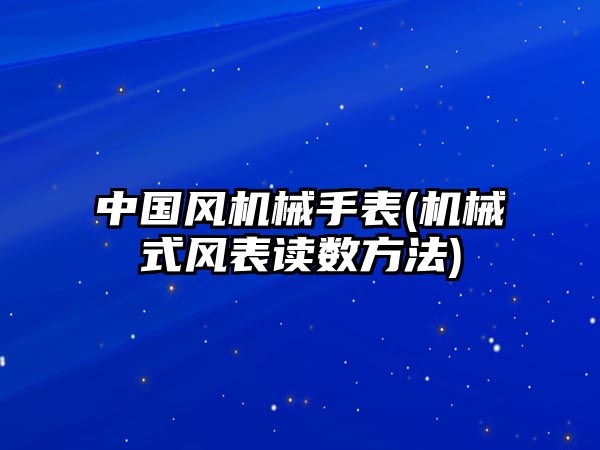 中国风机械手表(机械式风表读数方法)